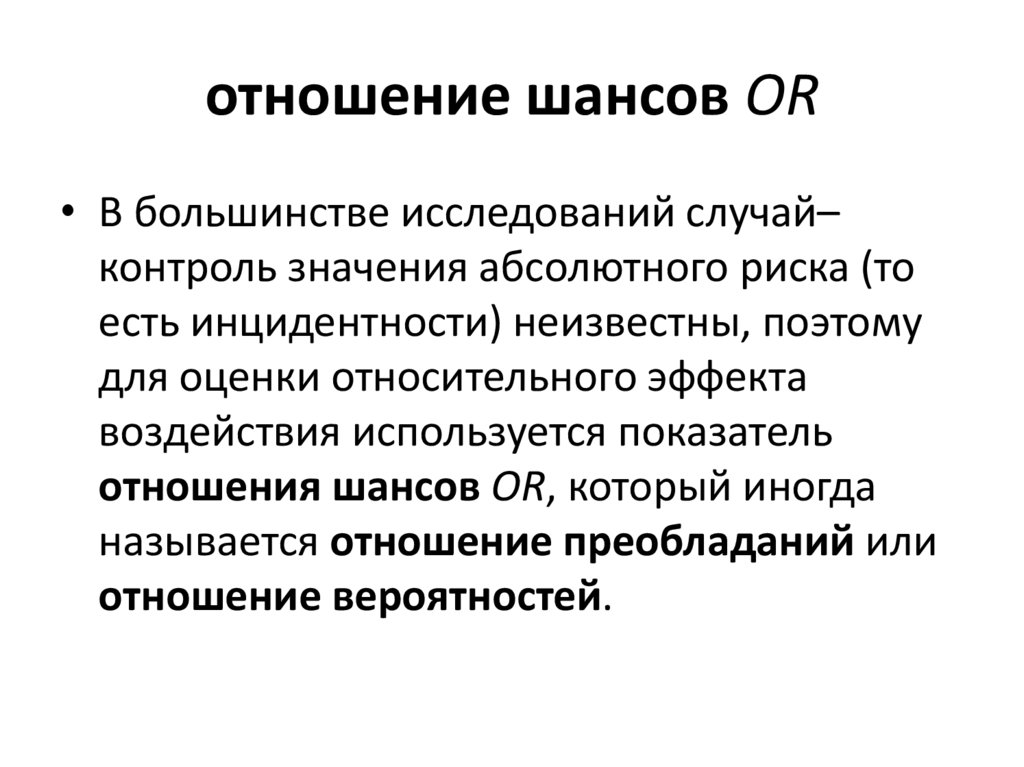 отношение шансов OR

• В большинстве исследований случай–контроль значения абсолютного риска (то есть инцидентности) неизвестны, поэтому для оценки относительного эффекта воздействия используется показатель отношения шансов OR, который иногда называется отношение преобладаний или отношение вероятностей.